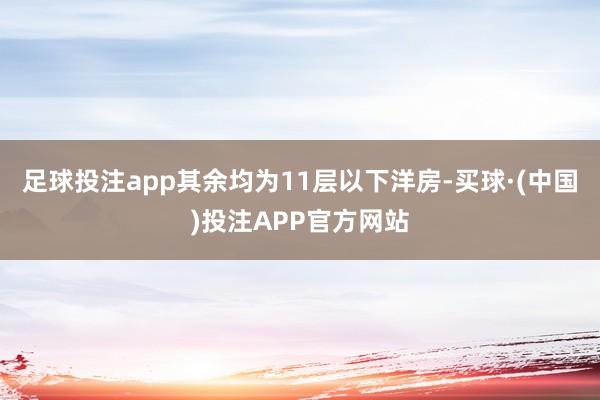 足球投注app其余均为11层以下洋房-买球·(中国)投注APP官方网站